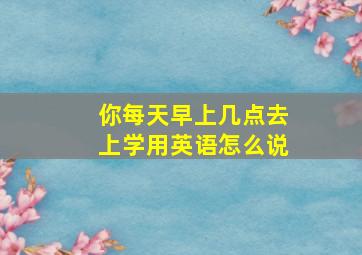 你每天早上几点去上学用英语怎么说